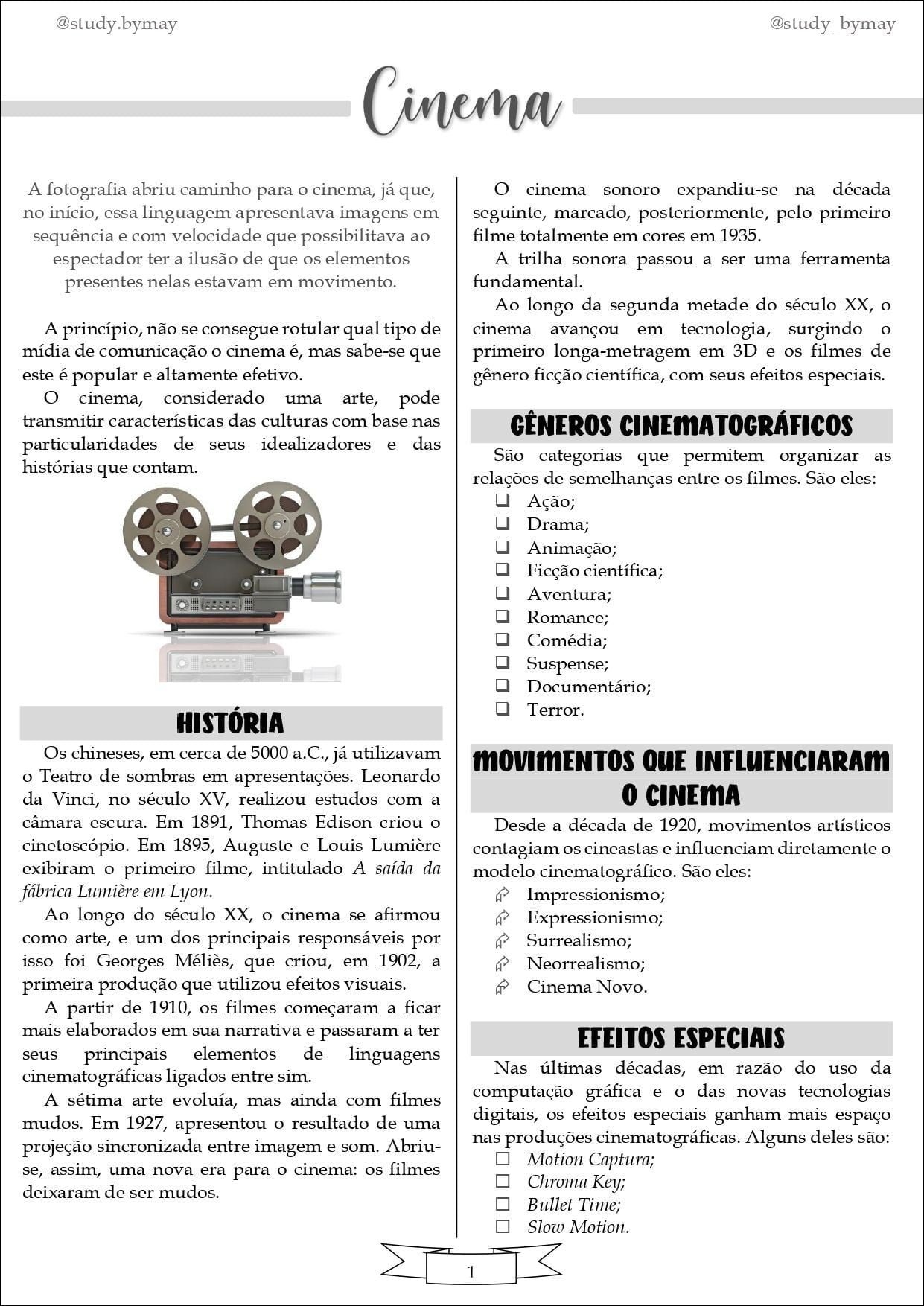 @study.bymay

@study_bymay

Cinema

A fotografia abriu caminho para o cinema, já que, no início, essa linguagem apresentava imagens em sequência e com velocidade que possibilitava ao espectador ter a ilusão de que os elementos presentes nelas estavam em movimento.

A princípio, não se consegue rotular qual tipo de mídia de comunicação o cinema é, mas sabe-se que este é popular e altamente efetivo.

O cinema, considerado uma arte, pode transmitir características das culturas com base nas particularidades de seus idealizadores e das histórias que contam.

HISTÓRIA

Os chineses, em cerca de 5000 a.C., já utilizavam o Teatro de sombras em apresentações. Leonardo da Vinci, no século XV, realizou estudos com a câmara escura. Em 1891, Thomas Edison criou o cinetoscópio. Em 1895, Auguste e Louis Lumière exibiram o primeiro filme, intitulado A saída da fábrica Lumière em Lyon.

Ao longo do século XX, o cinema se afirmou como arte, e um dos principais responsáveis por isso foi Georges Méliès, que criou, em 1902, a primeira produção que utilizou efeitos visuais.

A partir de 1910, os filmes começaram a ficar mais elaborados em sua narrativa e passaram a ter seus principais elementos de linguagens cinematográficas ligados entre sim.

A sétima arte evoluía, mas ainda com filmes mudos. Em 1927, apresentou o resultado de uma projeção sincronizada entre imagem e som. Abriu-se, assim, uma nova era para o cinema: os filmes deixaram de ser mudos.

O cinema sonoro expandiu-se na década seguinte, marcado, posteriormente, pelo primeiro filme totalmente em cores em 1935.

A trilha sonora passou a ser uma ferramenta fundamental.

Ao longo da segunda metade do século XX, o cinema avançou em tecnologia, surgindo o primeiro longa-metragem em 3D e os filmes de gênero ficção científica, com seus efeitos especiais.

GÊNEROS CINEMATOGRÁFICOS

São categorias que permitem organizar as relações de semelhanças entre os filmes. São eles:
❑ Ação;
❑ Drama;
❑ Animação;
❑ Ficção científica;
❑ Aventura;
❑ Romance;
❑ Comédia;
❑ Suspense;
❑ Documentário;
❑ Terror.

MOVIMENTOS QUE INFLUENCIARAM O CINEMA

Desde a década de 1920, movimentos artísticos contagiam os cineastas e influenciam diretamente o modelo cinematográfico. São eles:
Impressionismo;
Expressionismo;
Surrealismo;
Neorrealismo;
Cinema Novo.

EFEITOS ESPECIAIS

Nas últimas décadas, em razão do uso da computação gráfica e o das novas tecnologias digitais, os efeitos especiais ganham mais espaço nas produções cinematográficas. Alguns deles são:
☐ Motion Captura;
☐ Chroma Key;
☐ Bullet Time;
☐ Slow Motion.

1